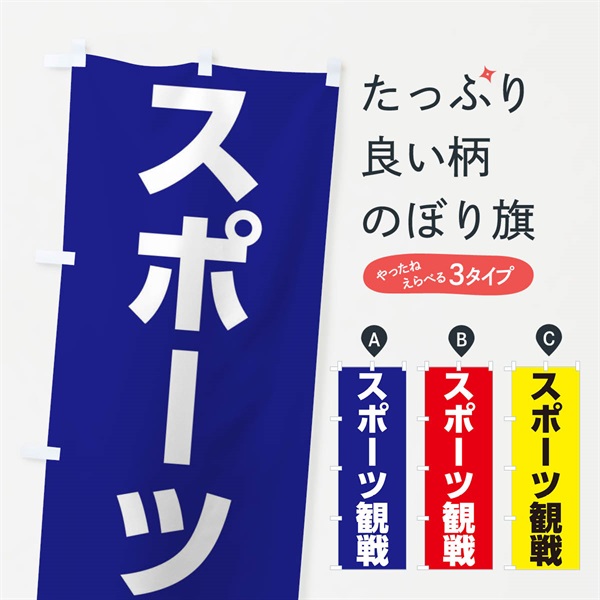 スポーツ

たっぷり
良い柄
のぼり旗

やったね
えらべる3タイプ

A
スポーツ観戦

B
スポーツ観戦

C
スポーツ観戦